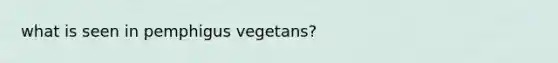 what is seen in pemphigus vegetans?